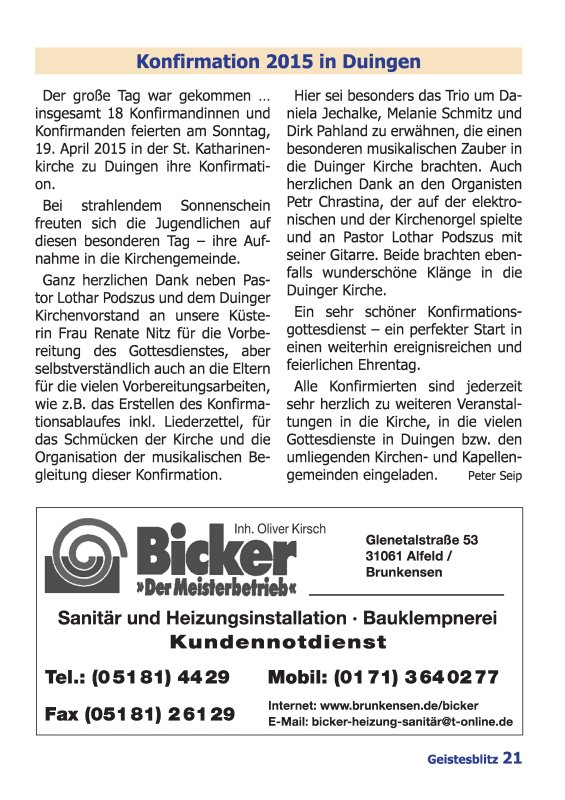 Konfirmation 2015 in Duingen

Der große Tag war gekommen … insgesamt 18 Konfirmandinnen und Konfirmanden feierten am Sonntag, 19. April 2015 in der St. Katharinenkirche zu Duingen ihre Konfirmation.

Bei strahlendem Sonnenschein freuten sich die Jugendlichen auf diesen besonderen Tag – ihre Aufnahme in die Kirchengemeinde.

Ganz herzlichen Dank neben Pastor Lothar Podszus und dem Duinger Kirchenvorstand an unsere Küsterin Frau Renate Nitz für die Vorbereitung des Gottesdienstes, aber selbstverständlich auch an die Eltern für die vielen Vorbereitungsarbeiten, wie z.B. das Erstellen des Konfirmationsablaufes inkl. Liederzettel, für das Schmücken der Kirche und die Organisation der musikalischen Begleitung dieser Konfirmation.

Hier sei besonders das Trio um Daniela Jechalke, Melanie Schmitz und Dirk Pahland zu erwähnen, die einen besonderen musikalischen Zauber in die Duinger Kirche brachten. Auch herzlichen Dank an den Organisten Petr Chrastina, der auf der elektronischen und der Kirchenorgel spielte und an Pastor Lothar Podszus mit seiner Gitarre. Beide brachten ebenfalls wunderschöne Klänge in die Duinger Kirche.

Ein sehr schöner Konfirmationsgottesdienst – ein perfekter Start in einen weiterhin ereignisreichen und feierlichen Ehrentag.

Alle Konfirmierten sind jederzeit sehr herzlich zu weiteren Veranstaltungen in die Kirche, in die vielen Gottesdienste in Duingen bzw. den umliegenden Kirchen- und Kapellengemeinden eingeladen. Peter Seip

Inh. Oliver Kirsch
Bicker
»Der Meisterbetrieb«

Glenetalstraße 53
31061 Alfeld /
Brunkensen

Sanitär und Heizungsinstallation · Bauklempnerei
Kundennotdienst

Tel.: (05181) 4429
Mobil: (0171) 3640277

Fax (05181) 26129
Internet: www.brunkensen.de/bicker
E-Mail: bicker-heizung-sanitär@t-online.de

Geistesblitz 21